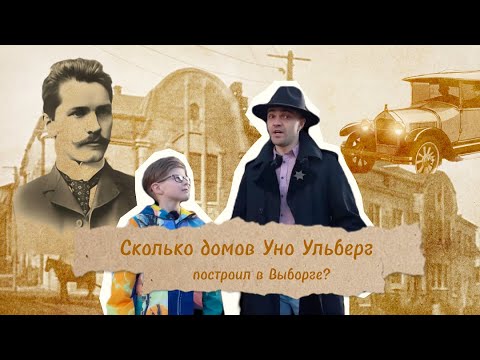 Сколько домов Уно Ульберг построил в Выборге?